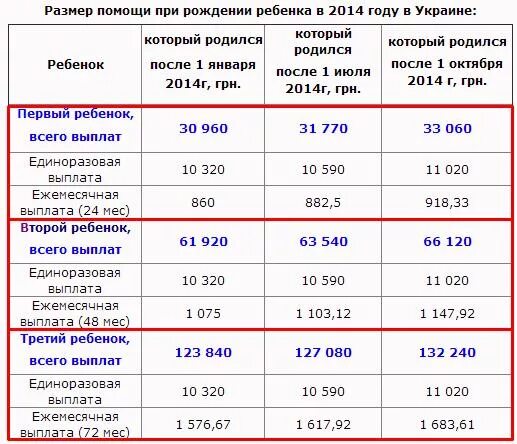 Размер помощи при рождении ребенка в 2014 году в Украине:

| Ребенок | который родился после 1 января 2014г, грн. | который родился после 1 июля 2014г, грн. | который родился после 1 октября 2014 г, грн. |
|---|---|---|---|
| Первый ребенок, всего выплат | 30 960 | 31 770 | 33 060 |
| Единоразовая выплата | 10 320 | 10 590 | 11 020 |
| Ежемесячная выплата (24 мес) | 860 | 882,5 | 918,33 |
| Второй ребенок, всего выплат | 61 920 | 63 540 | 66 120 |
| Единоразовая выплата | 10 320 | 10 590 | 11 020 |
| Ежемесячная выплата (48 мес) | 1 075 | 1 103,12 | 1 147,92 |
| Третий ребенок, всего выплат | 123 840 | 127 080 | 132 240 |
| Единоразовая выплата | 10 320 | 10 590 | 11 020 |
| Ежемесячная выплата (72 мес) | 1 576,67 | 1 617,92 | 1 683,61 |